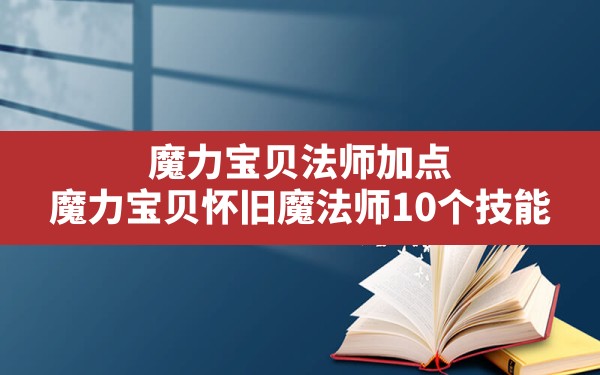 魔力宝贝法师加点
魔力宝贝怀旧魔法师10个技能